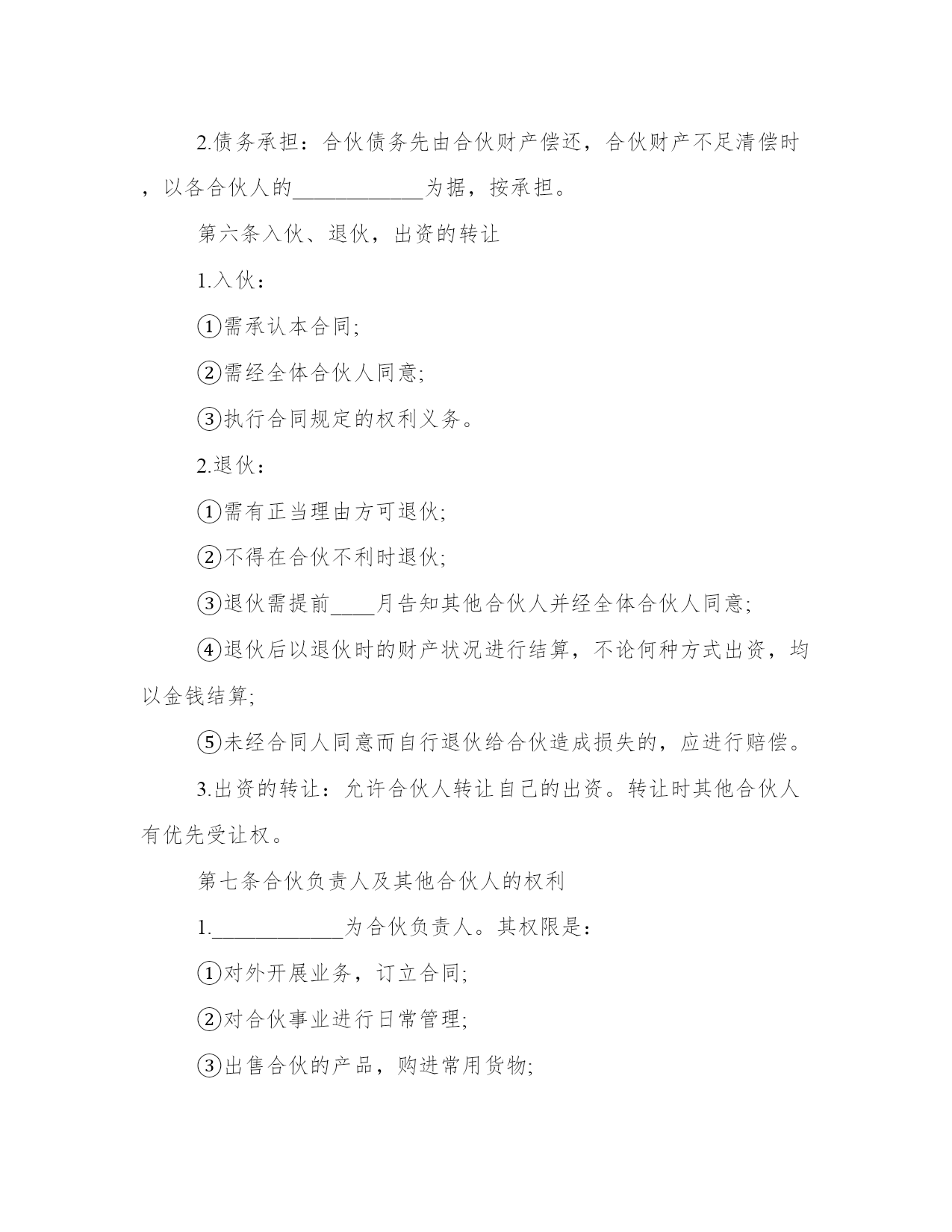 2.债务承担：合伙债务先由合伙财产偿还，合伙财产不足清偿时，以各合伙人的____________为据，按承担。

第六条入伙、退伙，出资的转让

1.入伙：

①需承认本合同;

②需经全体合伙人同意;

③执行合同规定的权利义务。

2.退伙：

①需有正当理由方可退伙;

②不得在合伙不利时退伙;

③退伙需提前____月告知其他合伙人并经全体合伙人同意;

④退伙后以退伙时的财产状况进行结算，不论何种方式出资，均以金钱结算;

⑤未经合同人同意而自行退伙给合伙造成损失的，应进行赔偿。

3.出资的转让：允许合伙人转让自己的出资。转让时其他合伙人有优先受让权。

第七条合伙负责人及其他合伙人的权利

1.____________为合伙负责人。其权限是：

①对外开展业务，订立合同;

②对合伙事业进行日常管理;

③出售合伙的产品，购进常用货物;